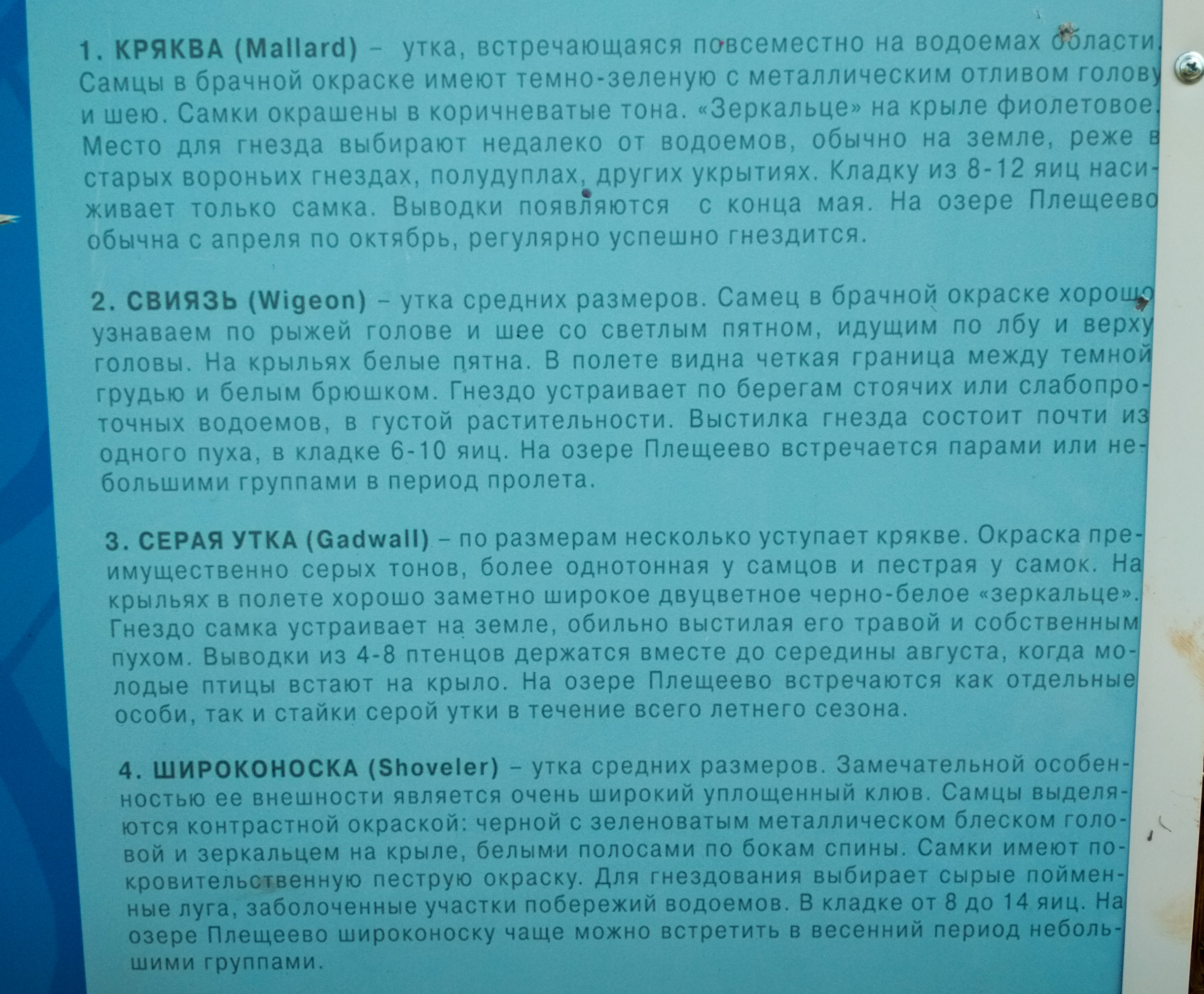 1. КРЯКВА (Mallard) – утка, встречающаяся повсеместно на водоемах области. Самцы в брачной окраске имеют темно-зеленую с металлическим отливом голову и шею. Самки окрашены в коричневатые тона. «Зеркальце» на крыле фиолетовое. Место для гнезда выбирают недалеко от водоемов, обычно на земле, реже в старых вороньих гнездах, полудуплах, других укрытиях. Кладку из 8-12 яиц насиживает только самка. Выводки появляются с конца мая. На озере Плещеево обычна с апреля по октябрь, регулярно успешно гнездится.

2. СВИЯЗЬ (Wigeon) – утка средних размеров. Самец в брачной окраске хорошо узнаваем по рыжей голове и шее со светлым пятном, идущим по лбу и верху головы. На крыльях белые пятна. В полете видна четкая граница между темной грудью и белым брюшком. Гнездо устраивает по берегам стоячих или слабопроточных водоемов, в густой растительности. Выстилка гнезда состоит почти из одного пуха, в кладке 6-10 яиц. На озере Плещеево встречается парами или небольшими группами в период пролета.

3. СЕРАЯ УТКА (Gadwall) – по размерам несколько уступает крякве. Окраска преимущественно серых тонов, более однотонная у самцов и пестрая у самок. На крыльях в полете хорошо заметно широкое двуцветное черно-белое «зеркальце». Гнездо самка устраивает на земле, обильно выстилая его травой и собственным пухом. Выводки из 4-8 птенцов держатся вместе до середины августа, когда молодые птицы встают на крыло. На озере Плещеево встречаются как отдельные особи, так и стайки серой утки в течение всего летнего сезона.

4. ШИРОКОНОСКА (Shoveler) – утка средних размеров. Замечательной особенностью ее внешности является очень широкий уплощенный клюв. Самцы выделяются контрастной окраской: черной с зеленоватым металлическом блеском головой и зеркальцем на крыле, белыми полосами по бокам спины. Самки имеют покровительственную пеструю окраску. Для гнездования выбирает сырые пойменные луга, заболоченные участки побережий водоемов. В кладке от 8 до 14 яиц. На озере Плещеево широконоску чаще можно встретить в весенний период небольшими группами.